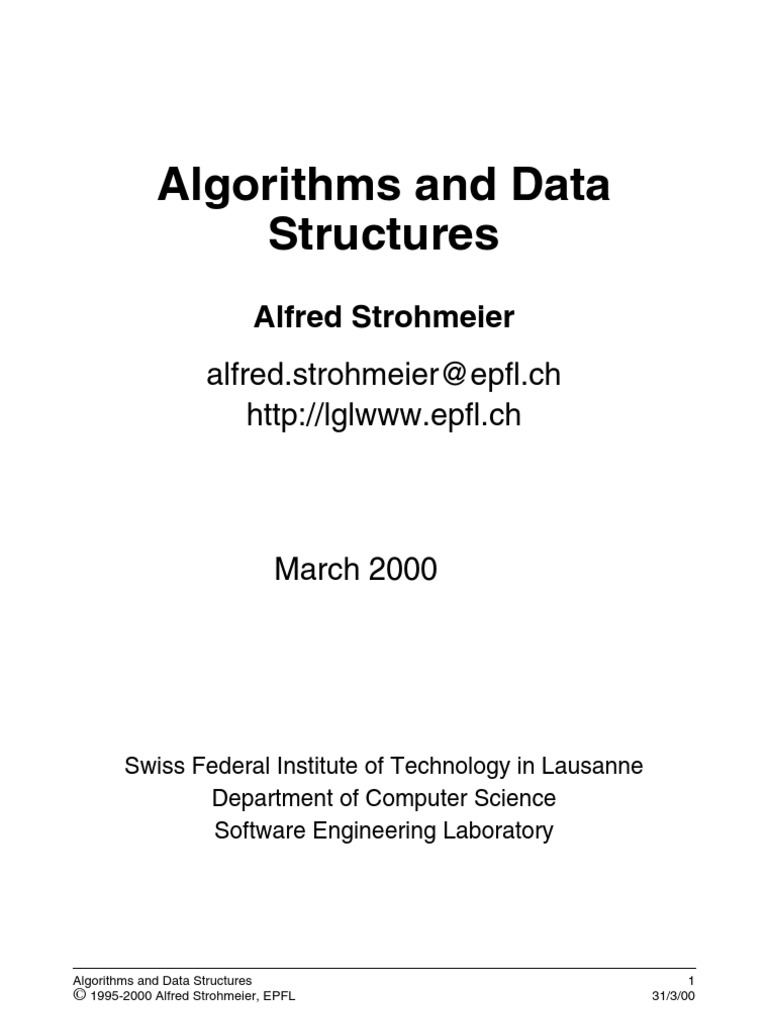 Algorithms and Data Structures

Alfred Strohmeier

alfred.strohmeier@epfl.ch
http://lglwww.epfl.ch

March 2000

Swiss Federal Institute of Technology in Lausanne
Department of Computer Science
Software Engineering Laboratory

Algorithms and Data Structures
© 1995-2000 Alfred Strohmeier, EPFL

1
31/3/00